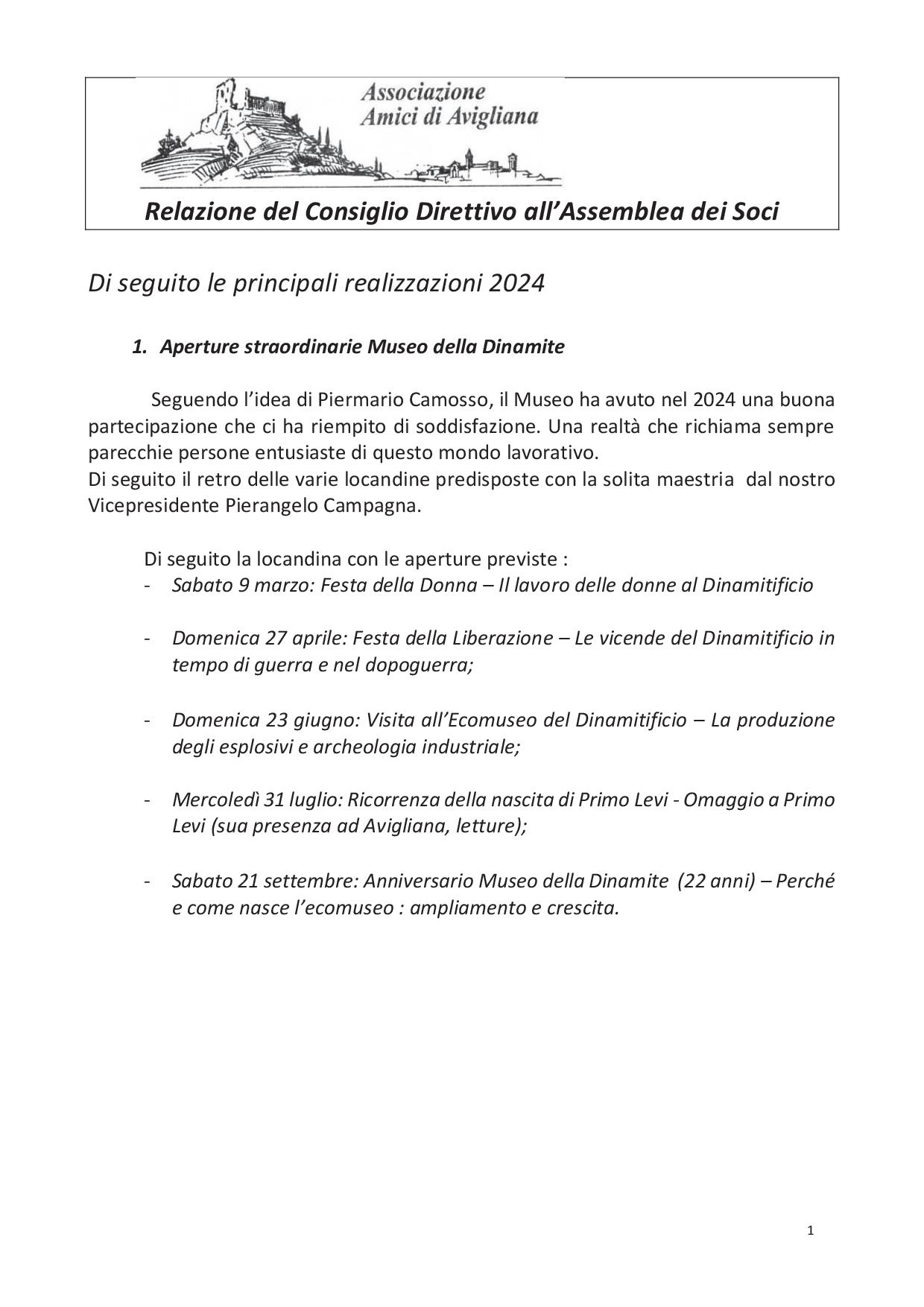 Associazione
Amici di Avigliana

Relazione del Consiglio Direttivo all'Assemblea dei Soci

Di seguito le principali realizzazioni 2024

1. Aperture straordinarie Museo della Dinamite

Seguendo l'idea di Piermario Camosso, il Museo ha avuto nel 2024 una buona partecipazione che ci ha riempito di soddisfazione. Una realtà che richiama sempre parecchie persone entusiaste di questo mondo lavorativo.
Di seguito il retro delle varie locandine predisposte con la solita maestria dal nostro Vicepresidente Pierangelo Campagna.

Di seguito la locandina con le aperture previste :
- Sabato 9 marzo: Festa della Donna – Il lavoro delle donne al Dinamitificio

- Domenica 27 aprile: Festa della Liberazione – Le vicende del Dinamitificio in tempo di guerra e nel dopoguerra;

- Domenica 23 giugno: Visita all'Ecomuseo del Dinamitificio – La produzione degli esplosivi e archeologia industriale;

- Mercoledì 31 luglio: Ricorrenza della nascita di Primo Levi - Omaggio a Primo Levi (sua presenza ad Avigliana, letture);

- Sabato 21 settembre: Anniversario Museo della Dinamite (22 anni) – Perché e come nasce l'ecomuseo : ampliamento e crescita.

1